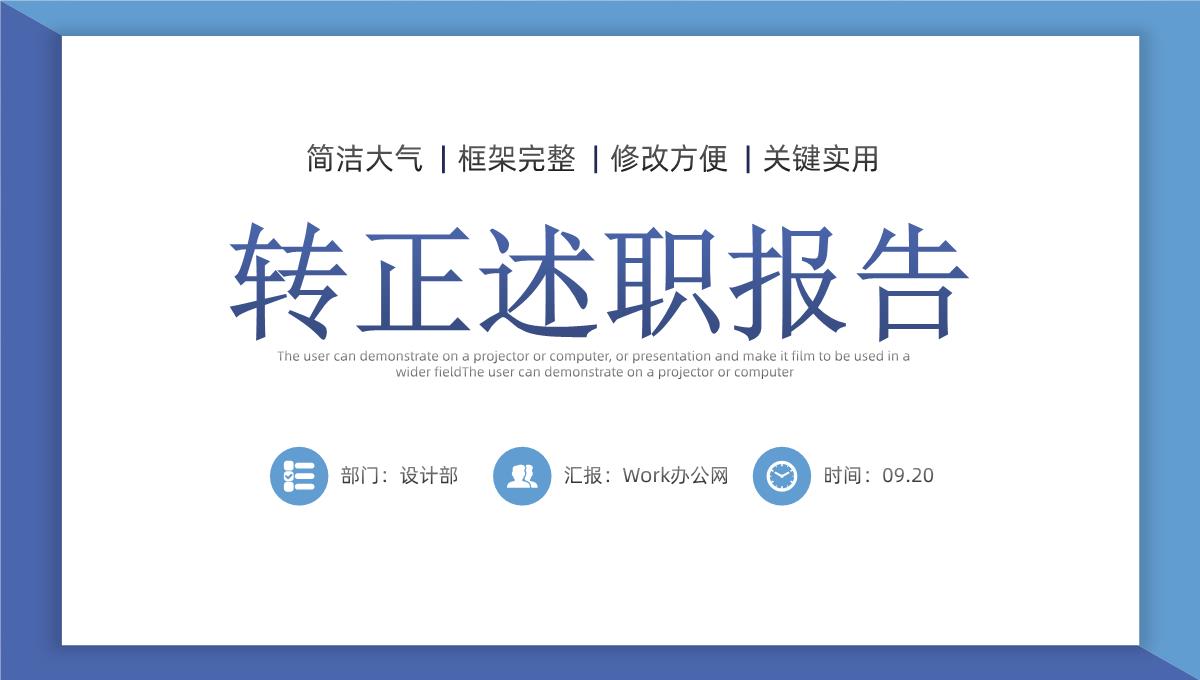 简洁大气 | 框架完整 | 修改方便 | 关键实用

转正述职报告

The user can demonstrate on a projector or computer, or presentation and make it film to be used in a wider fieldThe user can demonstrate on a projector or computer

部门：设计部

汇报：Work办公网

时间：09.20